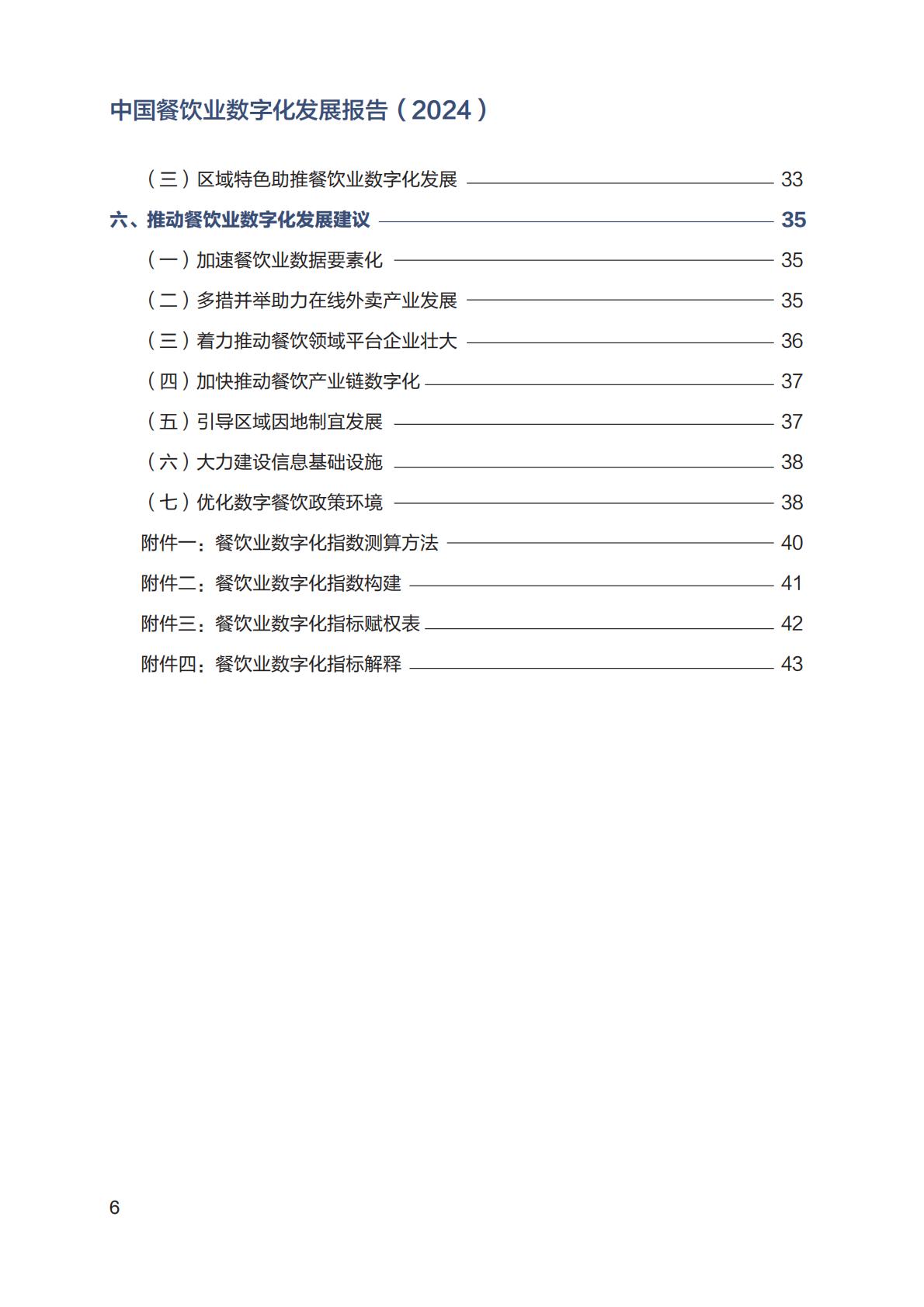 中国餐饮业数字化发展报告（2024）

（三）区域特色助推餐饮业数字化发展 33

六、推动餐饮业数字化发展建议 35

（一）加速餐饮业数据要素化 35

（二）多措并举助力在线外卖产业发展 35

（三）着力推动餐饮领域平台企业壮大 36

（四）加快推动餐饮产业链数字化 37

（五）引导区域因地制宜发展 37

（六）大力建设信息基础设施 38

（七）优化数字餐饮政策环境 38

附件一：餐饮业数字化指数测算方法 40

附件二：餐饮业数字化指数构建 41

附件三：餐饮业数字化指标赋权表 42

附件四：餐饮业数字化指标解释 43

6